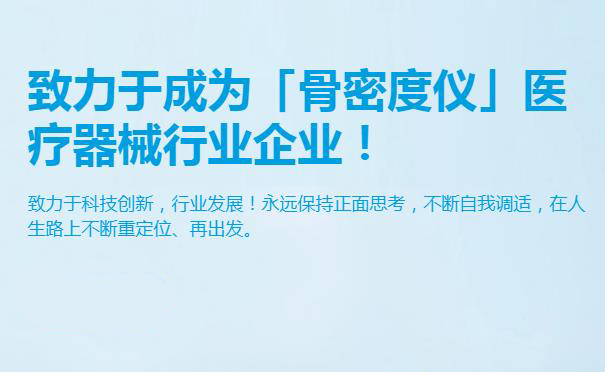 致力于成为「骨密度仪」医疗器械行业企业！

致力于科技创新，行业发展！永远保持正面思考，不断自我调适，在人生路上不断重定位、再出发。